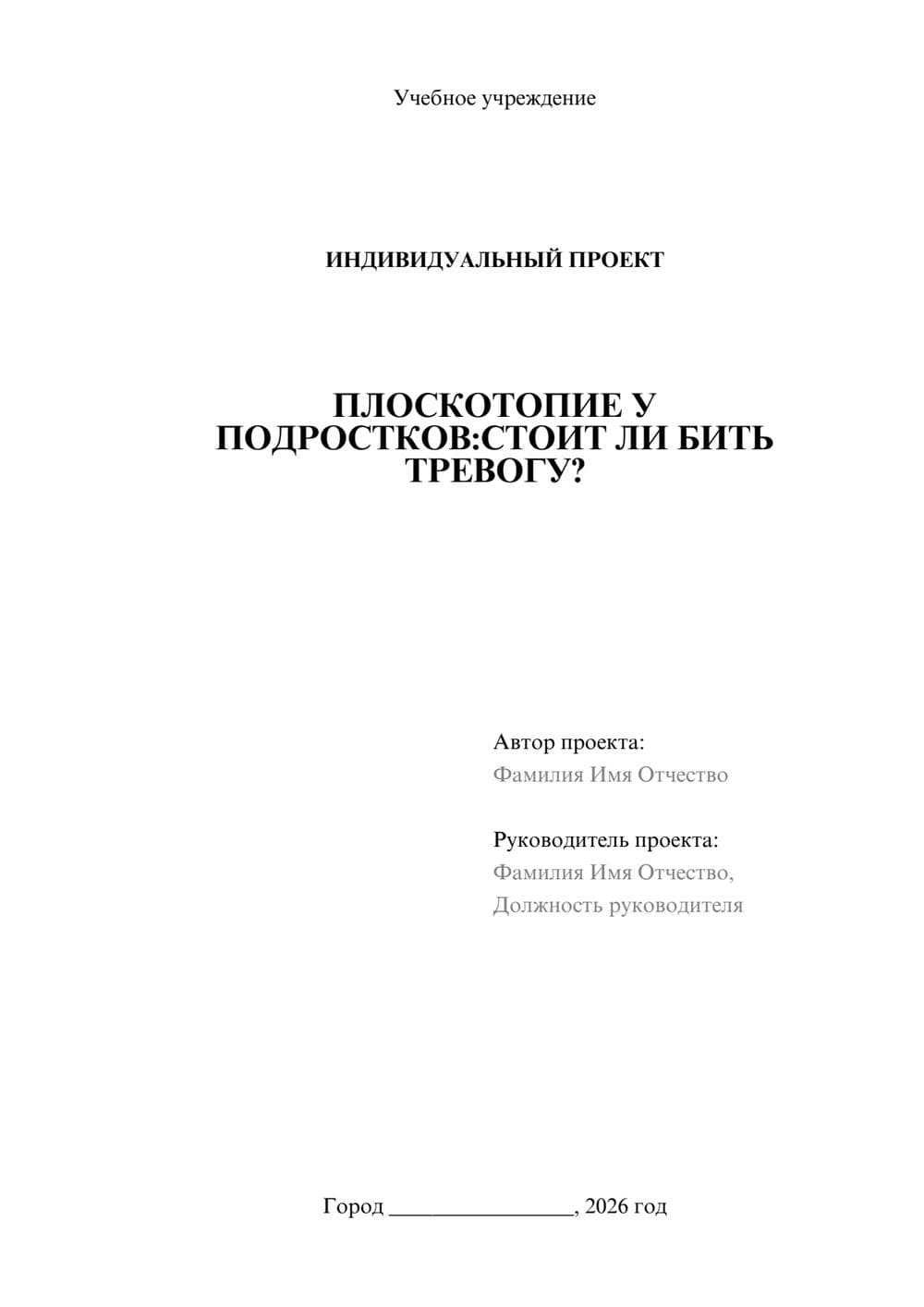 Учебное учреждение

ИНДИВИДУАЛЬНЫЙ ПРОЕКТ

ПЛОСКОТОПИЕ У ПОДРОСТКОВ:СТОИТ ЛИ БИТЬ ТРЕВОГУ?

Автор проекта:
Фамилия Имя Отчество

Руководитель проекта:
Фамилия Имя Отчество,
Должность руководителя

Город ________________, 2026 год